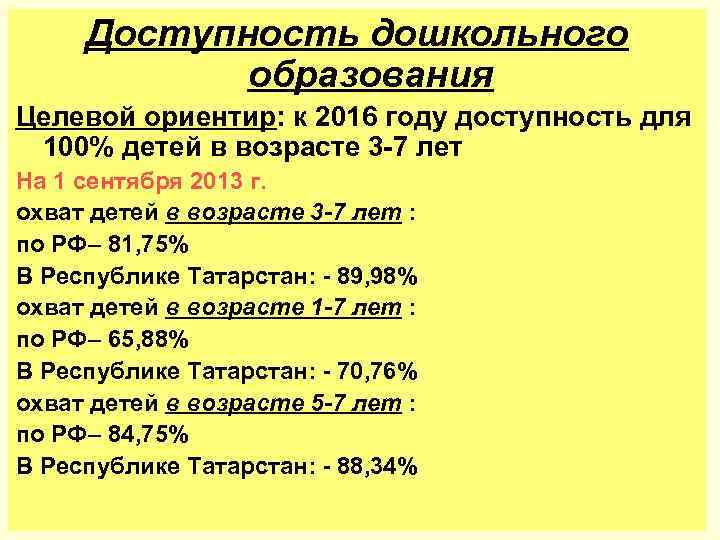 Доступность дошкольного образования

Целевой ориентир: к 2016 году доступность для 100% детей в возрасте 3-7 лет

На 1 сентября 2013 г.

охват детей в возрасте 3-7 лет :

по РФ– 81,75%

В Республике Татарстан: - 89,98%

охват детей в возрасте 1-7 лет :

по РФ– 65,88%

В Республике Татарстан: - 70,76%

охват детей в возрасте 5-7 лет :

по РФ– 84,75%

В Республике Татарстан: - 88,34%